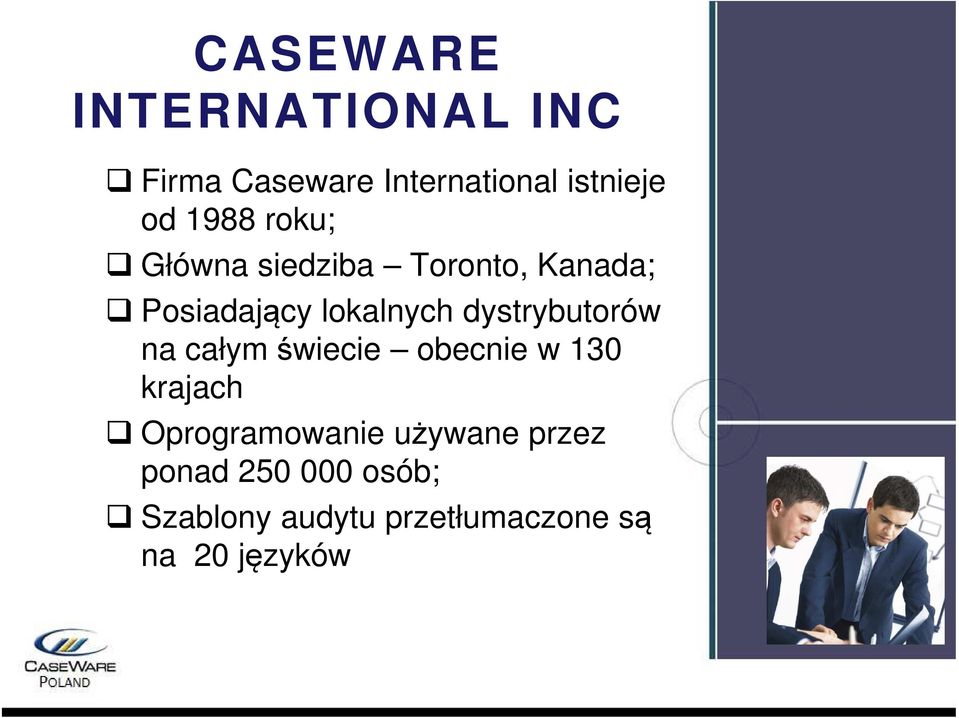 CASEWARE INTERNATIONAL INC

❑ Firma Caseware International istnieje od 1988 roku;

❑ Główna siedziba – Toronto, Kanada;

❑ Posiadający lokalnych dystrybutorów na całym świecie – obecnie w 130 krajach

❑ Oprogramowanie używane przez ponad 250 000 osób;

❑ Szablony audytu przetłumaczone są na 20 języków

CASEWARE
POLAND